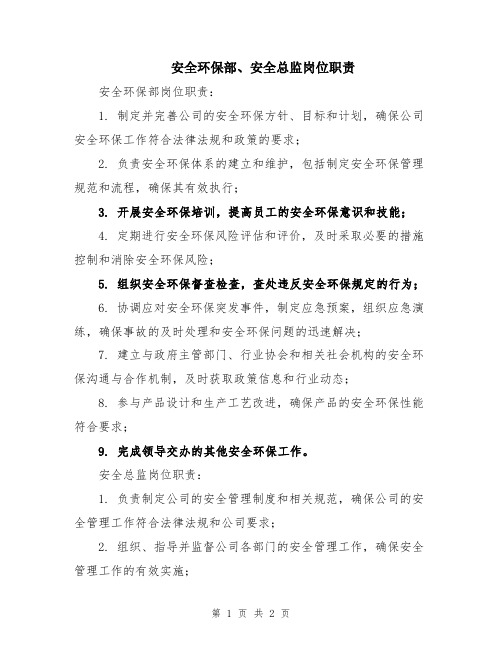 安全环保部、安全总监岗位职责

安全环保部岗位职责：

1. 制定并完善公司的安全环保方针、目标和计划，确保公司安全环保工作符合法律法规和政策的要求；

2. 负责安全环保体系的建立和维护，包括制定安全环保管理规范和流程，确保其有效执行；

3. 开展安全环保培训，提高员工的安全环保意识和技能；

4. 定期进行安全环保风险评估和评价，及时采取必要的措施控制和消除安全环保风险；

5. 组织安全环保督查检查，查处违反安全环保规定的行为；

6. 协调应对安全环保突发事件，制定应急预案，组织应急演练，确保事故的及时处理和安全环保问题的迅速解决；

7. 建立与政府主管部门、行业协会和相关社会机构的安全环保沟通与合作机制，及时获取政策信息和行业动态；

8. 参与产品设计和生产工艺改进，确保产品的安全环保性能符合要求；

9. 完成领导交办的其他安全环保工作。

安全总监岗位职责：

1. 负责制定公司的安全管理制度和相关规范，确保公司的安全管理工作符合法律法规和公司要求；

2. 组织、指导并监督公司各部门的安全管理工作，确保安全管理工作的有效实施；

第 1 页 共 2 页